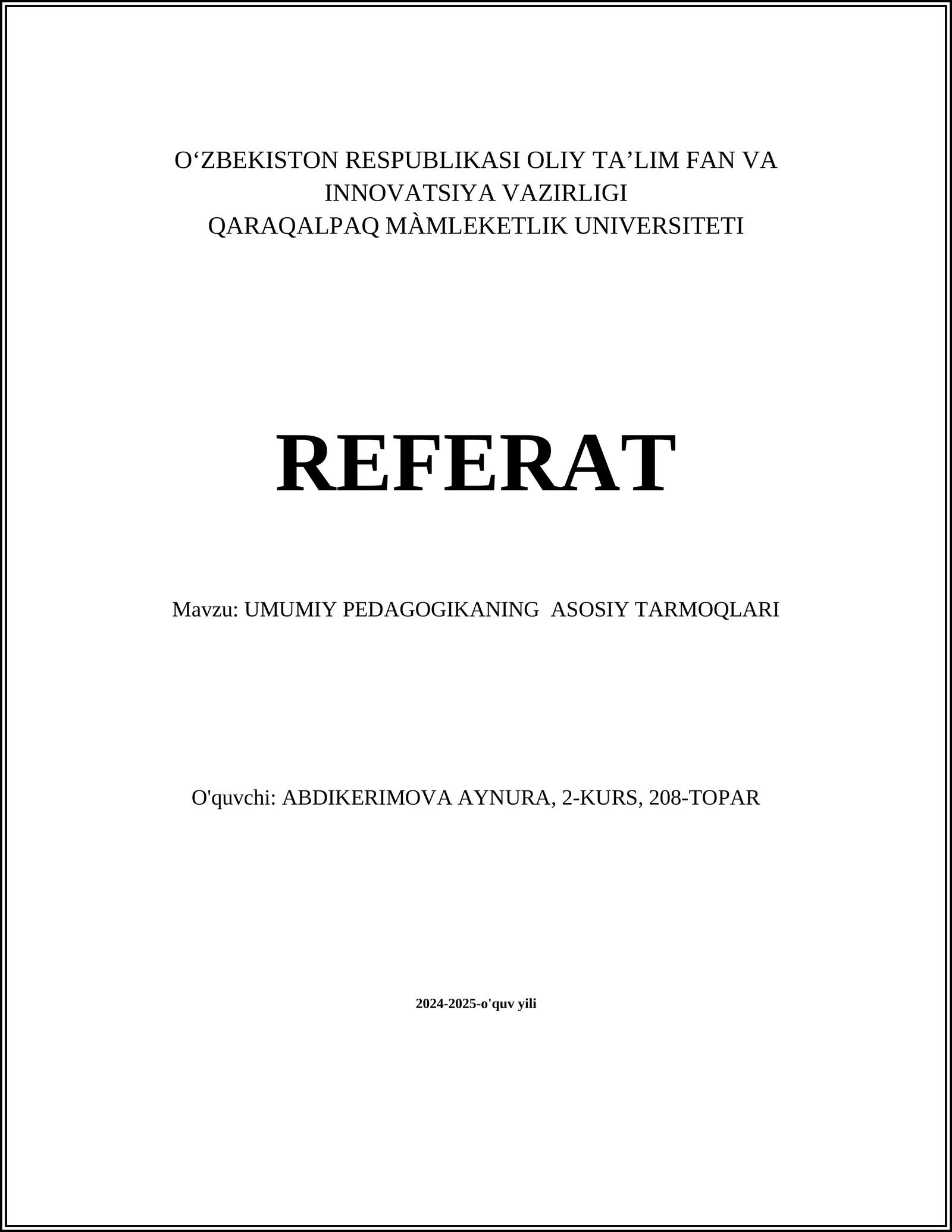 O‘ZBEKISTON RESPUBLIKASI OLIY TA’LIM FAN VA INNOVATSIYA VAZIRLIGI
QARAQALPAQ MÀMLEKETLIK UNIVERSITETI

REFERAT

Mavzu: UMUMIY PEDAGOGIKANING  ASOSIY TARMOQLARI

O'quvchi: ABDIKERIMOVA AYNURA, 2-KURS, 208-TOPAR

2024-2025-o'quv yili